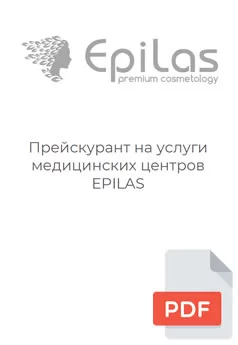 Epilas
premium cosmetology

Прейскурант на услуги медицинских центров EPILAS

PDF